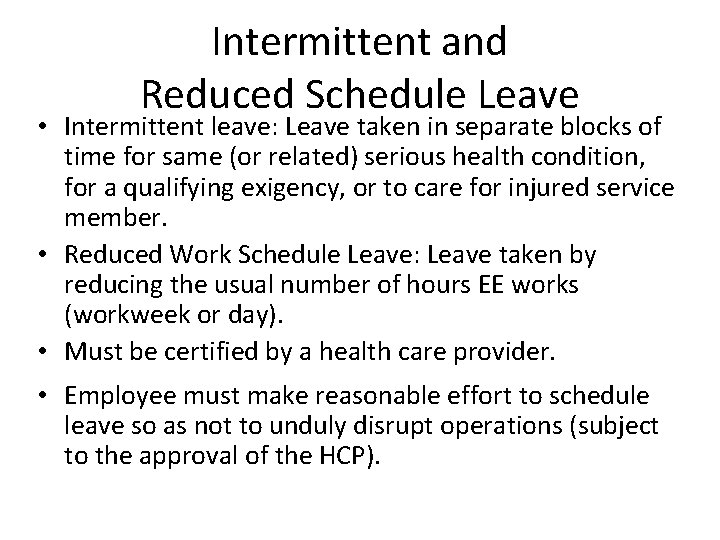 Intermittent and Reduced Schedule Leave

• Intermittent leave: Leave taken in separate blocks of time for same (or related) serious health condition, for a qualifying exigency, or to care for injured service member.

• Reduced Work Schedule Leave: Leave taken by reducing the usual number of hours EE works (workweek or day).

• Must be certified by a health care provider.

• Employee must make reasonable effort to schedule leave so as not to unduly disrupt operations (subject to the approval of the HCP).